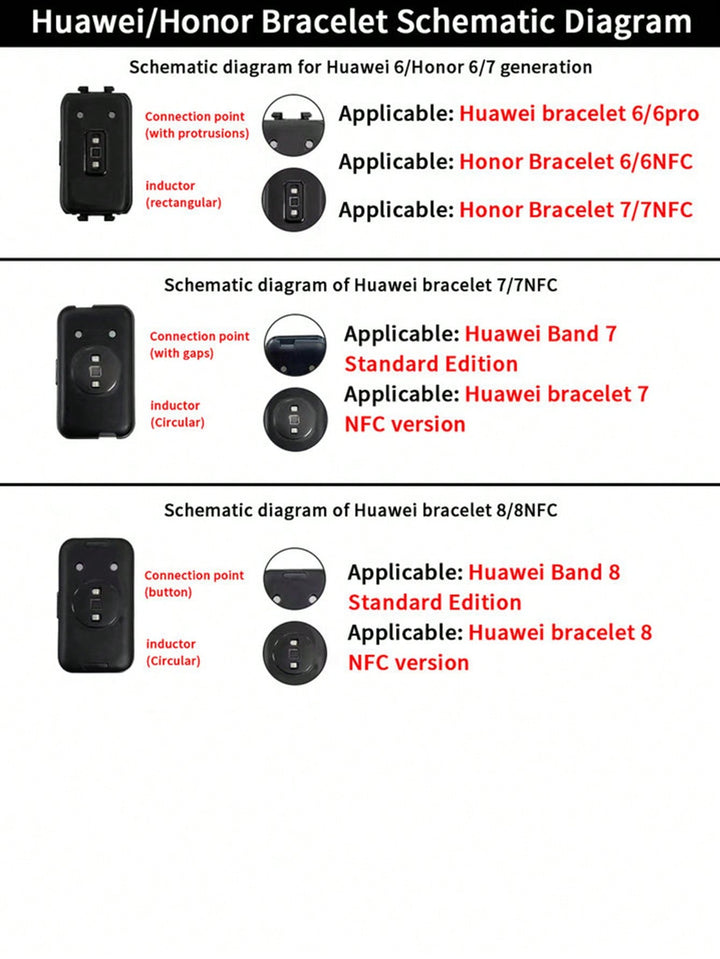 Huawei/Honor Bracelet Schematic Diagram

Schematic diagram for Huawei 6/Honor 6/7 generation

Connection point (with protrusions)

inductor (rectangular)

Applicable: Huawei bracelet 6/6pro

Applicable: Honor Bracelet 6/6NFC

Applicable: Honor Bracelet 7/7NFC

Schematic diagram of Huawei bracelet 7/7NFC

Connection point (with gaps)

inductor (Circular)

Applicable: Huawei Band 7 Standard Edition

Applicable: Huawei bracelet 7 NFC version

Schematic diagram of Huawei bracelet 8/8NFC

Connection point (button)

inductor (Circular)

Applicable: Huawei Band 8 Standard Edition

Applicable: Huawei bracelet 8 NFC version